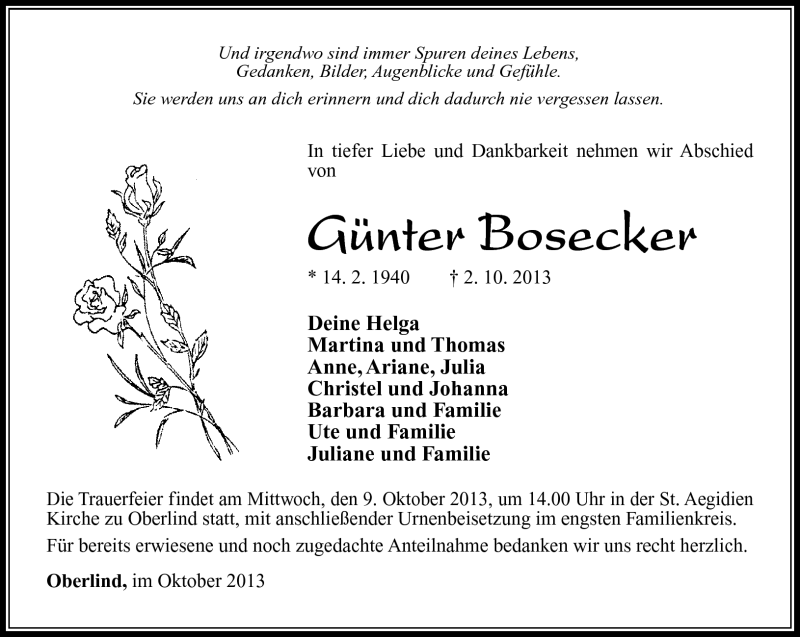 Und irgendwo sind immer Spuren deines Lebens,
Gedanken, Bilder, Augenblicke und Gefühle.
Sie werden uns an dich erinnern und dich dadurch nie vergessen lassen.

In tiefer Liebe und Dankbarkeit nehmen wir Abschied von

Günter Bosecker

* 14. 2. 1940 † 2. 10. 2013

Deine Helga
Martina und Thomas
Anne, Ariane, Julia
Christel und Johanna
Barbara und Familie
Ute und Familie
Juliane und Familie

Die Trauerfeier findet am Mittwoch, den 9. Oktober 2013, um 14.00 Uhr in der St. Aegidien Kirche zu Oberlind statt, mit anschließender Urnenbeisetzung im engsten Familienkreis.

Für bereits erwiesene und noch zugedachte Anteilnahme bedanken wir uns recht herzlich.

Oberlind, im Oktober 2013